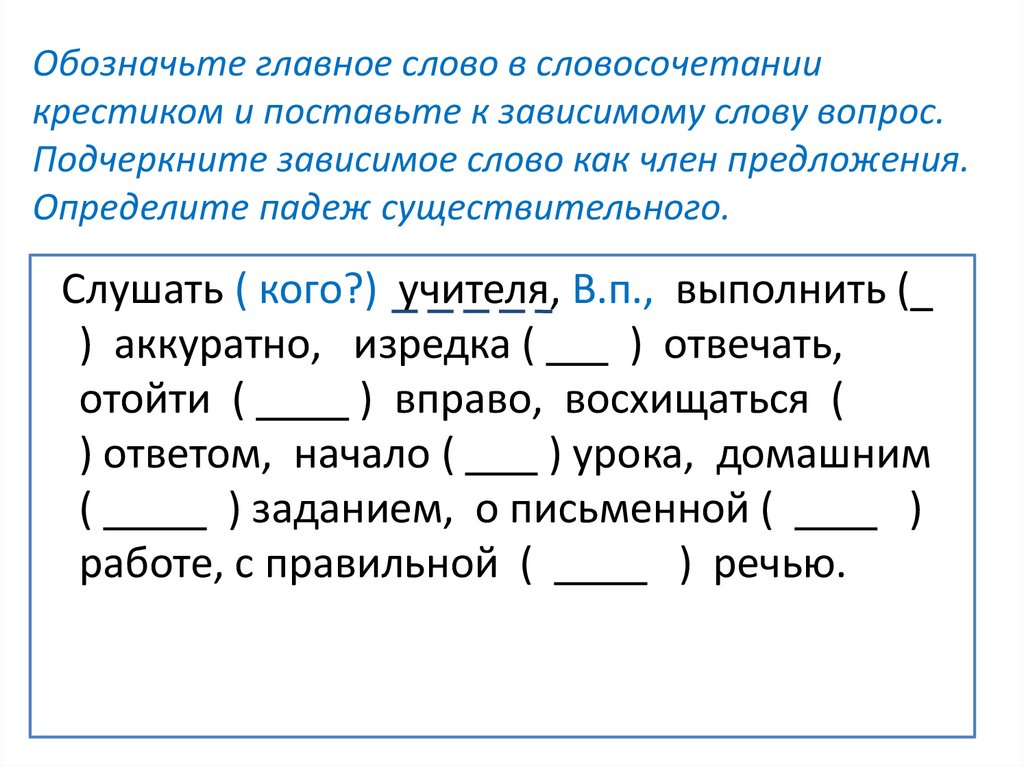 Обозначьте главное слово в словосочетании крестиком и поставьте к зависимому слову вопрос. Подчеркните зависимое слово как член предложения. Определите падеж существительного.

Слушать ( кого?) учителя, В.п., выполнить (_ ) аккуратно, изредка ( ___ ) отвечать, отойти ( _____ ) вправо, восхищаться ( ) ответом, начало ( ____ ) урока, домашним ( _____ ) заданием, о письменной ( ____ ) работе, с правильной ( _____ ) речью.